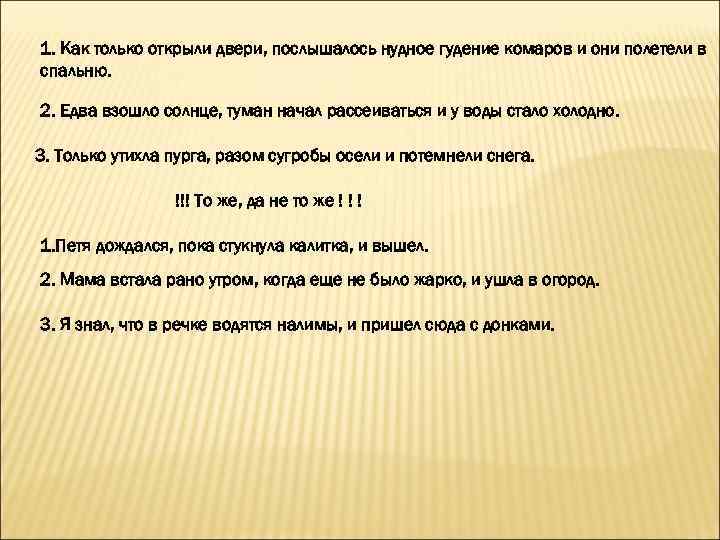 1. Как только открыли двери, послышалось нудное гудение комаров и они полетели в спальню.

2. Едва взошло солнце, туман начал рассеиваться и у воды стало холодно.

3. Только утихла пурга, разом сугробы осели и потемнели снега.

!!! То же, да не то же ! ! !

1.Петя дождался, пока стукнула калитка, и вышел.

2. Мама встала рано утром, когда еще не было жарко, и ушла в огород.

3. Я знал, что в речке водятся налимы, и пришел сюда с донками.